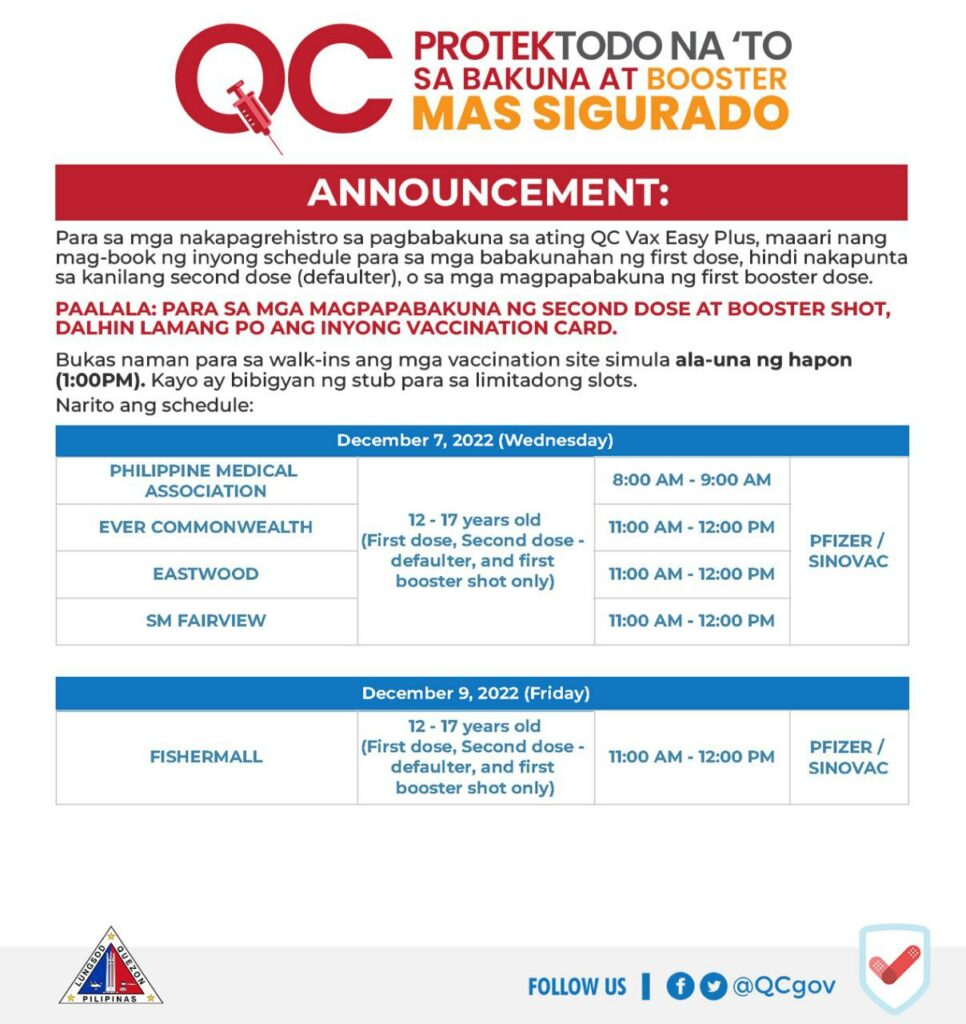 QC PROTEKTODO NA 'TO SA BAKUNA AT BOOSTER MAS SIGURADO

ANNOUNCEMENT:

Para sa mga nakapagrehistro sa pagbabakuna sa ating QC Vax Easy Plus, maaari nang mag-book ng inyong schedule para sa mga babakunahan ng first dose, hindi nakapunta sa kanilang second dose (defaulter), o sa mga magpapabakuna ng first booster dose.

PAALALA: PARA SA MGA MAGPAPABAKUNA NG SECOND DOSE AT BOOSTER SHOT, DALHIN LAMANG PO ANG INYONG VACCINATION CARD.

Bukas naman para sa walk-ins ang mga vaccination site simula ala-una ng hapon (1:00PM). Kayo ay bibigyan ng stub para sa limitadong slots.

Narito ang schedule:

| December 7, 2022 (Wednesday) | | | |
|---|---|---|---|
| PHILIPPINE MEDICAL ASSOCIATION | 12 - 17 years old (First dose, Second dose - defaulter, and first booster shot only) | 8:00 AM - 9:00 AM | PFIZER / SINOVAC |
| EVER COMMONWEALTH | | 11:00 AM - 12:00 PM | |
| EASTWOOD | | 11:00 AM - 12:00 PM | |
| SM FAIRVIEW | | 11:00 AM - 12:00 PM | |

| December 9, 2022 (Friday) | | | |
|---|---|---|---|
| FISHERMALL | 12 - 17 years old (First dose, Second dose - defaulter, and first booster shot only) | 11:00 AM - 12:00 PM | PFIZER / SINOVAC |

LUNGSOD QUEZON PILIPINAS

FOLLOW US | @QCgov